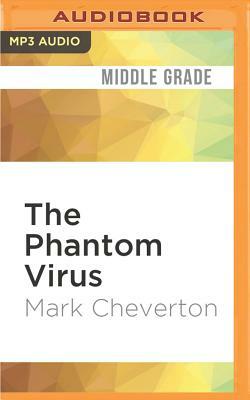 AUDIOBOOK

MP3 AUDIO

MIDDLE GRADE

The Phantom Virus

Mark Cheverton